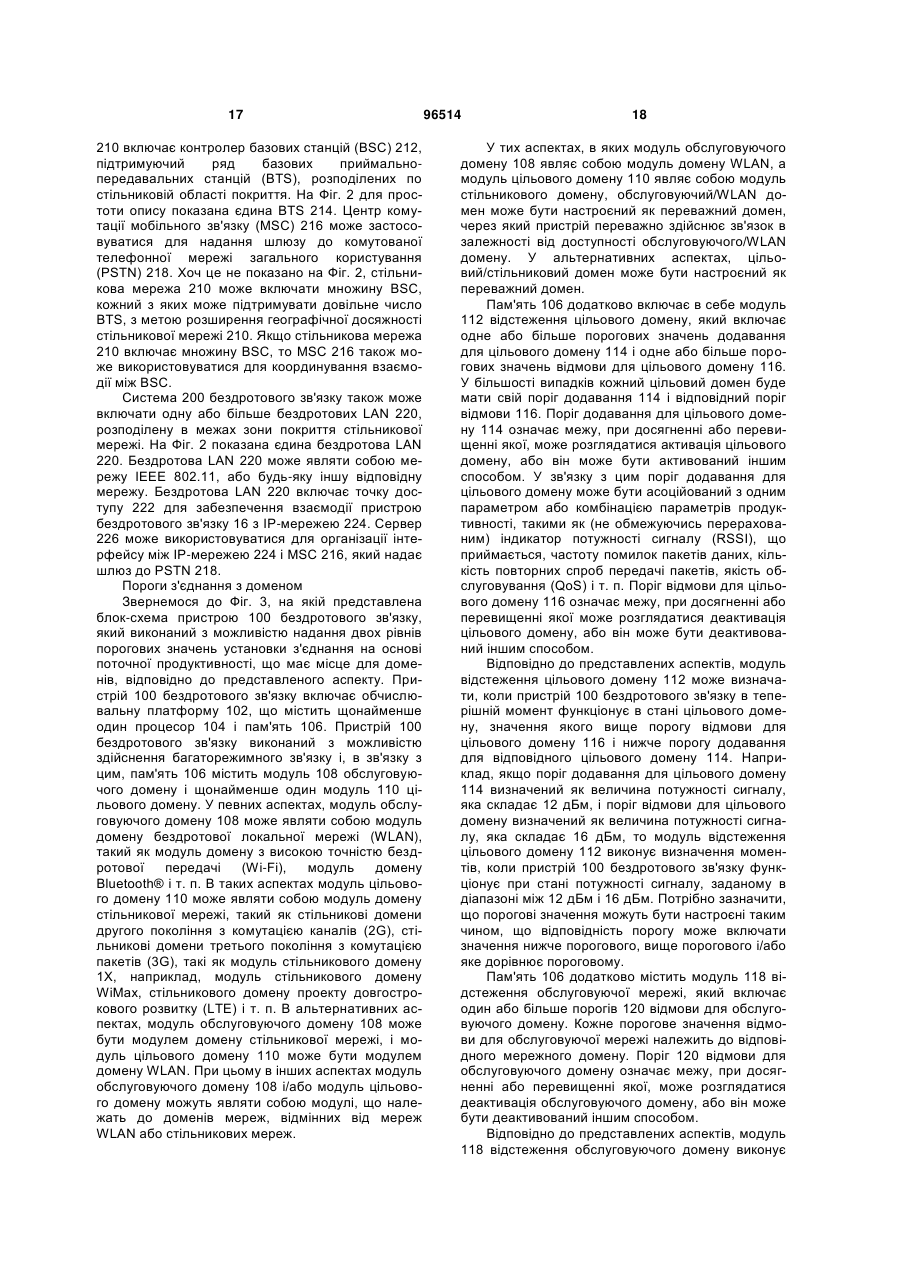 17 96514 18

210 включає контролер базових станцій (BSC) 212, підтримуючий ряд базових приймально-передавальних станцій (BTS), розподілених по стільниковій області покриття. На Фіг. 2 для простоти опису показана єдина BTS 214. Центр комутації мобільного зв'язку (MSC) 216 може застосовуватися для надання шлюзу до комутованої телефонної мережі загального користування (PSTN) 218. Хоч це не показано на Фіг. 2, стільникова мережа 210 може включати множину BSC, кожний з яких може підтримувати довільне число BTS, з метою розширення географічної досяжності стільникової мережі 210. Якщо стільникова мережа 210 включає множину BSC, то MSC 216 також може використовуватися для координування взаємодії між BSC.

Система 200 бездротового зв'язку також може включати одну або більше бездротових LAN 220, розподілену в межах зони покриття стільникової мережі. На Фіг. 2 показана єдина бездротова LAN 220. Бездротова LAN 220 може являти собою мережу IEEE 802.11, або будь-яку іншу відповідну мережу. Бездротова LAN 220 включає точку доступу 222 для забезпечення взаємодії пристрою бездротового зв'язку 16 з IP-мережею 224. Сервер 226 може використовуватися для організації інтерфейсу між IP-мережею 224 і MSC 216, який надає шлюз до PSTN 218.

Пороги з'єднання з доменом

Звернемося до Фіг. 3, на якій представлена блок-схема пристрою 100 бездротового зв'язку, який виконаний з можливістю надання двох рівнів порогових значень установки з'єднання на основі поточної продуктивності, що має місце для доменів, відповідно до представленого аспекту. Пристрій 100 бездротового зв'язку включає обчислювальну платформу 102, що містить щонайменше один процесор 104 і пам'ять 106. Пристрій 100 бездротового зв'язку виконаний з можливістю здійснення багаторежимного зв'язку і, в зв'язку з цим, пам'ять 106 містить модуль 108 обслуговуючого домену і щонайменше один модуль 110 цільового домену. У певних аспектах, модуль обслуговуючого домену 108 може являти собою модуль домену бездротової локальної мережі (WLAN), такий як модуль домену з високою точністю бездротової передачі (Wi-Fi), модуль домену Bluetooth® і т. п. В таких аспектах модуль цільового домену 110 може являти собою модуль домену стільникової мережі, такий як стільникові домени другого покоління з комутацією каналів (2G), стільникові домени третього покоління з комутацією пакетів (3G), такі як модуль стільникового домену 1X, наприклад, модуль стільникового домену WiMax, стільникового домену проекту довгострокового розвитку (LTE) і т. п. В альтернативних аспектах, модуль обслуговуючого домену 108 може бути модулем домену стільникової мережі, і модуль цільового домену 110 може бути модулем домену WLAN. При цьому в інших аспектах модуль обслуговуючого домену 108 і/або модуль цільового домену можуть являти собою модулі, що належать до доменів мереж, відмінних від мереж WLAN або стільникових мереж.

У тих аспектах, в яких модуль обслуговуючого домену 108 являє собою модуль домену WLAN, а модуль цільового домену 110 являє собою модуль стільникового домену, обслуговуючий/WLAN домен може бути настроєний як переважний домен, через який пристрій переважно здійснює зв'язок в залежності від доступності обслуговуючого/WLAN домену. У альтернативних аспектах, цільовий/стільниковий домен може бути настроєний як переважний домен.

Пам'ять 106 додатково включає в себе модуль 112 відстеження цільового домену, який включає одне або більше порогових значень додавання для цільового домену 114 і одне або більше порогових значень відмови для цільового домену 116. У більшості випадків кожний цільовий домен буде мати свій поріг додавання 114 і відповідний поріг відмови 116. Поріг додавання для цільового домену 114 означає межу, при досягненні або перевищенні якої, може розглядатися активація цільового домену, або він може бути активований іншим способом. У зв'язку з цим поріг додавання для цільового домену може бути асоційований з одним параметром або комбінацією параметрів продуктивності, такими як (не обмежуючись перерахованим) індикатор потужності сигналу (RSSI), що приймається, частоту помилок пакетів даних, кількість повторних спроб передачі пакетів, якість обслуговування (QoS) і т. п. Поріг відмови для цільового домену 116 означає межу, при досягненні або перевищенні якої може розглядатися деактивація цільового домену, або він може бути деактивований іншим способом.

Відповідно до представлених аспектів, модуль відстеження цільового домену 112 може визначати, коли пристрій 100 бездротового зв'язку в теперішній момент функціонує в стані цільового домену, значення якого вище порогу відмови для цільового домену 116 і нижче порогу додавання для відповідного цільового домену 114. Наприклад, якщо поріг додавання для цільового домену 114 визначений як величина потужності сигналу, яка складає 12 дБм, і поріг відмови для цільового домену визначений як величина потужності сигналу, яка складає 16 дБм, то модуль відстеження цільового домену 112 виконує визначення моментів, коли пристрій 100 бездротового зв'язку функціонує при стані потужності сигналу, заданому в діапазоні між 12 дБм і 16 дБм. Потрібно зазначити, що порогові значення можуть бути настроєні таким чином, що відповідність порогу може включати значення нижче порогового, вище порогового і/або яке дорівнює пороговому.

Пам'ять 106 додатково містить модуль 118 відстеження обслуговуючої мережі, який включає один або більше порогів 120 відмови для обслуговуючого домену. Кожне порогове значення відмови для обслуговуючої мережі належить до відповідного мережного домену. Поріг 120 відмови для обслуговуючого домену означає межу, при досягненні або перевищенні якої, може розглядатися деактивація обслуговуючого домену, або він може бути деактивований іншим способом.

Відповідно до представлених аспектів, модуль 118 відстеження обслуговуючого домену виконує